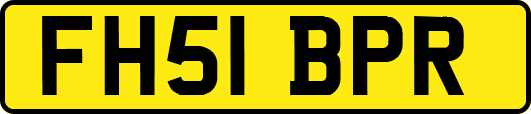 FH51 BPR